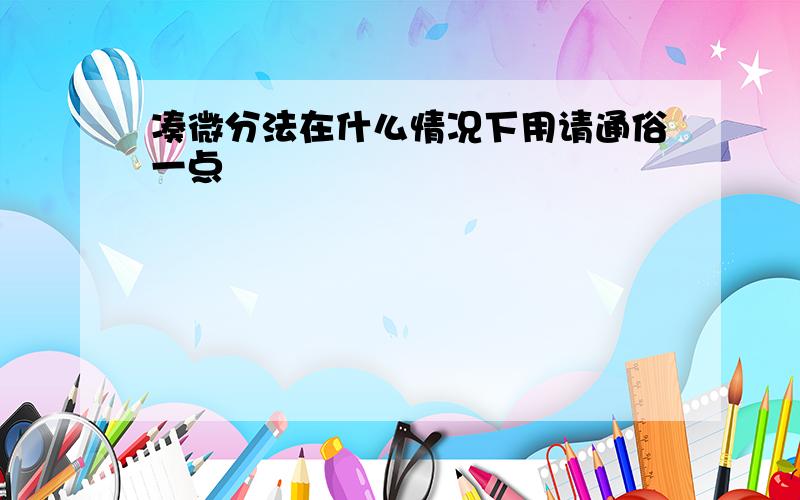 凑微分法在什么情况下用请通俗一点